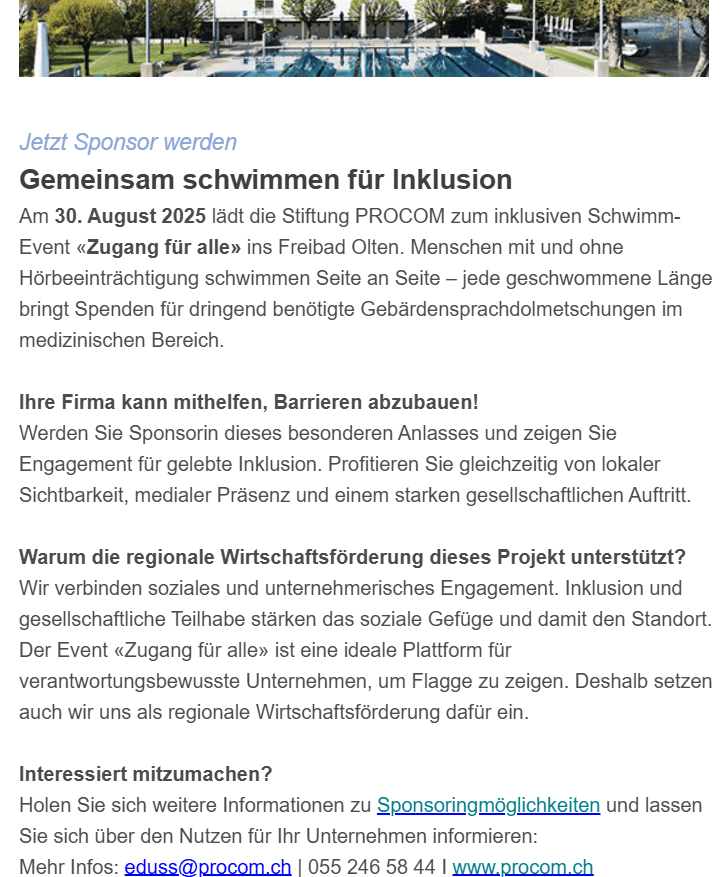 Jetzt Sponsor werden

Gemeinsam schwimmen für Inklusion

Am 30. August 2025 lädt die Stiftung PROCOM zum inklusiven Schwimm-Event «Zugang für alle» ins Freibad Olten. Menschen mit und ohne Hörbeeinträchtigung schwimmen Seite an Seite – jede geschwommene Länge bringt Spenden für dringend benötigte Gebärdensprachdolmetschungen im medizinischen Bereich.

Ihre Firma kann mithelfen, Barrieren abzubauen!
Werden Sie Sponsorin dieses besonderen Anlasses und zeigen Sie Engagement für gelebte Inklusion. Profitieren Sie gleichzeitig von lokaler Sichtbarkeit, medialer Präsenz und einem starken gesellschaftlichen Auftritt.

Warum die regionale Wirtschaftsförderung dieses Projekt unterstützt?
Wir verbinden soziales und unternehmerisches Engagement. Inklusion und gesellschaftliche Teilhabe stärken das soziale Gefüge und damit den Standort. Der Event «Zugang für alle» ist eine ideale Plattform für verantwortungsbewusste Unternehmen, um Flagge zu zeigen. Deshalb setzen auch wir uns als regionale Wirtschaftsförderung dafür ein.

Interessiert mitzumachen?
Holen Sie sich weitere Informationen zu Sponsoringmöglichkeiten und lassen Sie sich über den Nutzen für Ihr Unternehmen informieren:
Mehr Infos: eduss@procom.ch | 055 246 58 44 I www.procom.ch